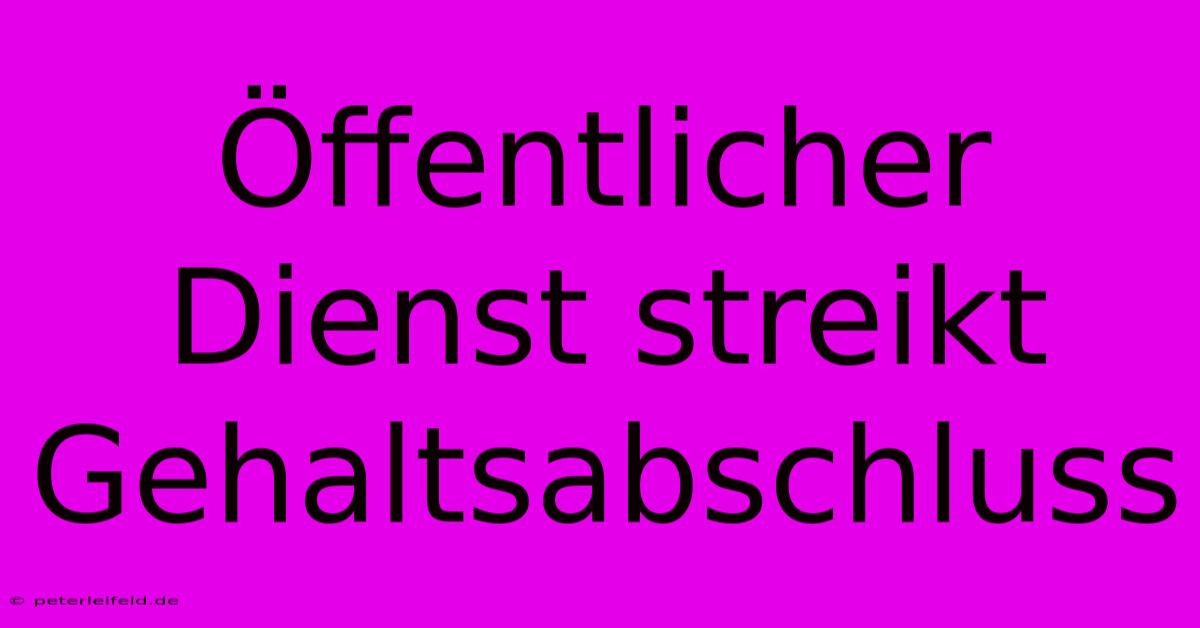 Öffentlicher Dienst streikt Gehaltsabschluss

© peterleifeld.de